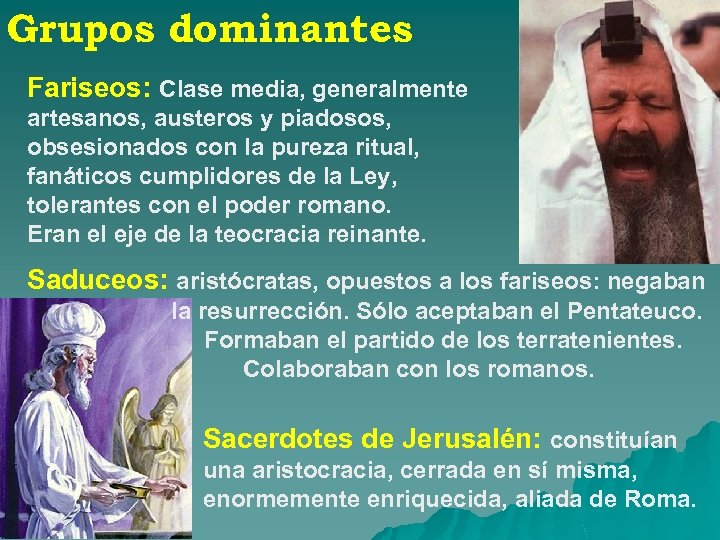 Grupos dominantes

Fariseos: Clase media, generalmente artesanos, austeros y piadosos, obsesionados con la pureza ritual, fanáticos cumplidores de la Ley, tolerantes con el poder romano. Eran el eje de la teocracia reinante.

Saduceos: aristócratas, opuestos a los fariseos: negaban la resurrección. Sólo aceptaban el Pentateuco. Formaban el partido de los terratenientes. Colaboraban con los romanos.

Sacerdotes de Jerusalén: constituían una aristocracia, cerrada en sí misma, enormemente enriquecida, aliada de Roma.